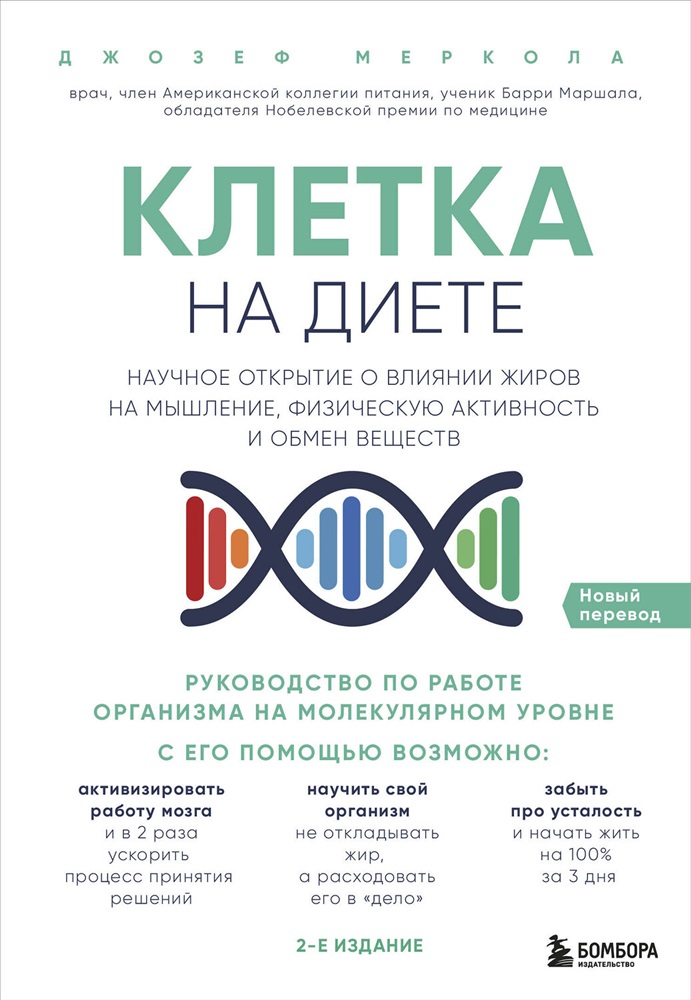 ДЖОЗЕФ МЕРКОЛА

врач, член Американской коллегии питания, ученик Барри Маршала, обладателя Нобелевской премии по медицине

КЛЕТКА
НА ДИЕТЕ

НАУЧНОЕ ОТКРЫТИЕ О ВЛИЯНИИ ЖИРОВ НА МЫШЛЕНИЕ, ФИЗИЧЕСКУЮ АКТИВНОСТЬ И ОБМЕН ВЕЩЕСТВ

Новый перевод

РУКОВОДСТВО ПО РАБОТЕ ОРГАНИЗМА НА МОЛЕКУЛЯРНОМ УРОВНЕ

С ЕГО ПОМОЩЬЮ ВОЗМОЖНО:

активизировать работу мозга и в 2 раза ускорить процесс принятия решений

научить свой организм не откладывать жир, а расходовать его в «дело»

забыть про усталость и начать жить на 100% за 3 дня

2-Е ИЗДАНИЕ

БОМБОРА
ИЗДАТЕЛЬСТВО